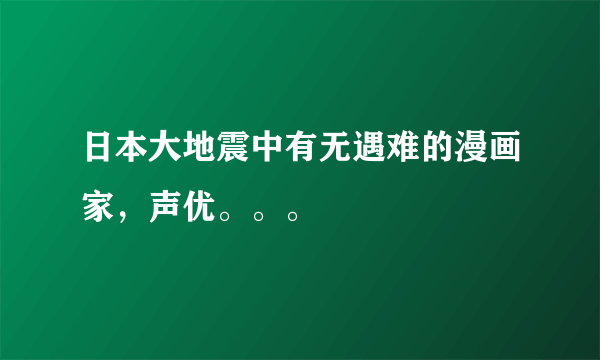 日本大地震中有无遇难的漫画家，声优。。。